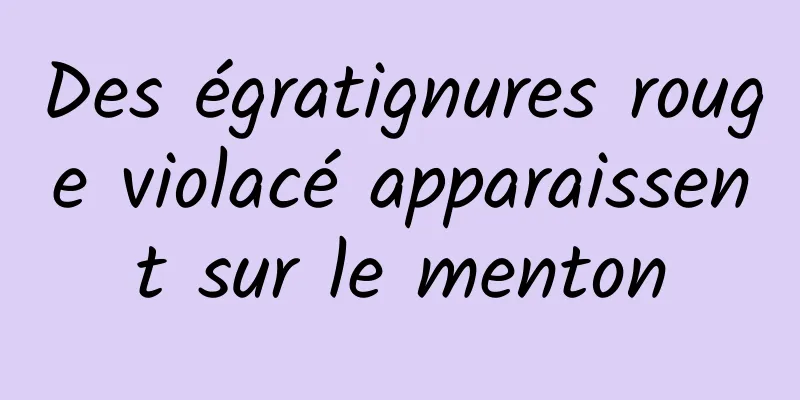 Des égratignures rouge violacé apparaissent sur le menton